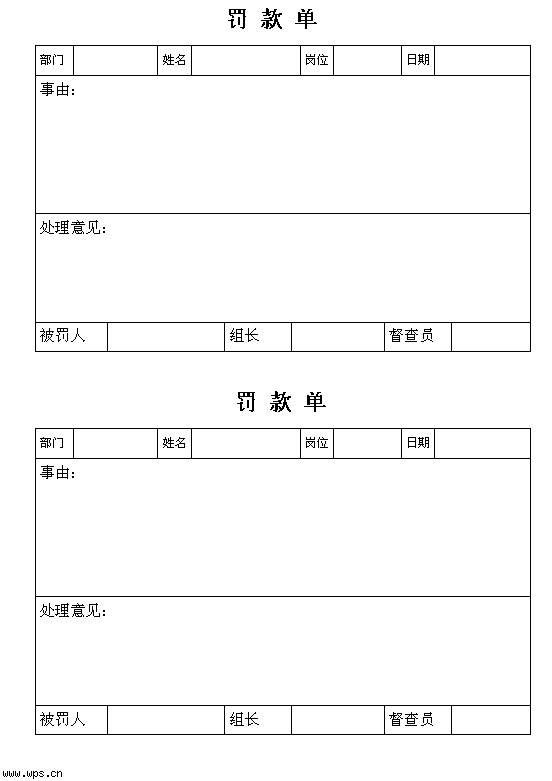 罚 款 单

| 部门 | | 姓名 | | 岗位 | | 日期 | |
|---|---|---|---|---|---|---|---|

事由：

处理意见：

| 被罚人 | | 组长 | | 督查员 | |
|---|---|---|---|---|---|

罚 款 单

| 部门 | | 姓名 | | 岗位 | | 日期 | |
|---|---|---|---|---|---|---|---|

事由：

处理意见：

| 被罚人 | | 组长 | | 督查员 | |
|---|---|---|---|---|---|

www.wps.cn